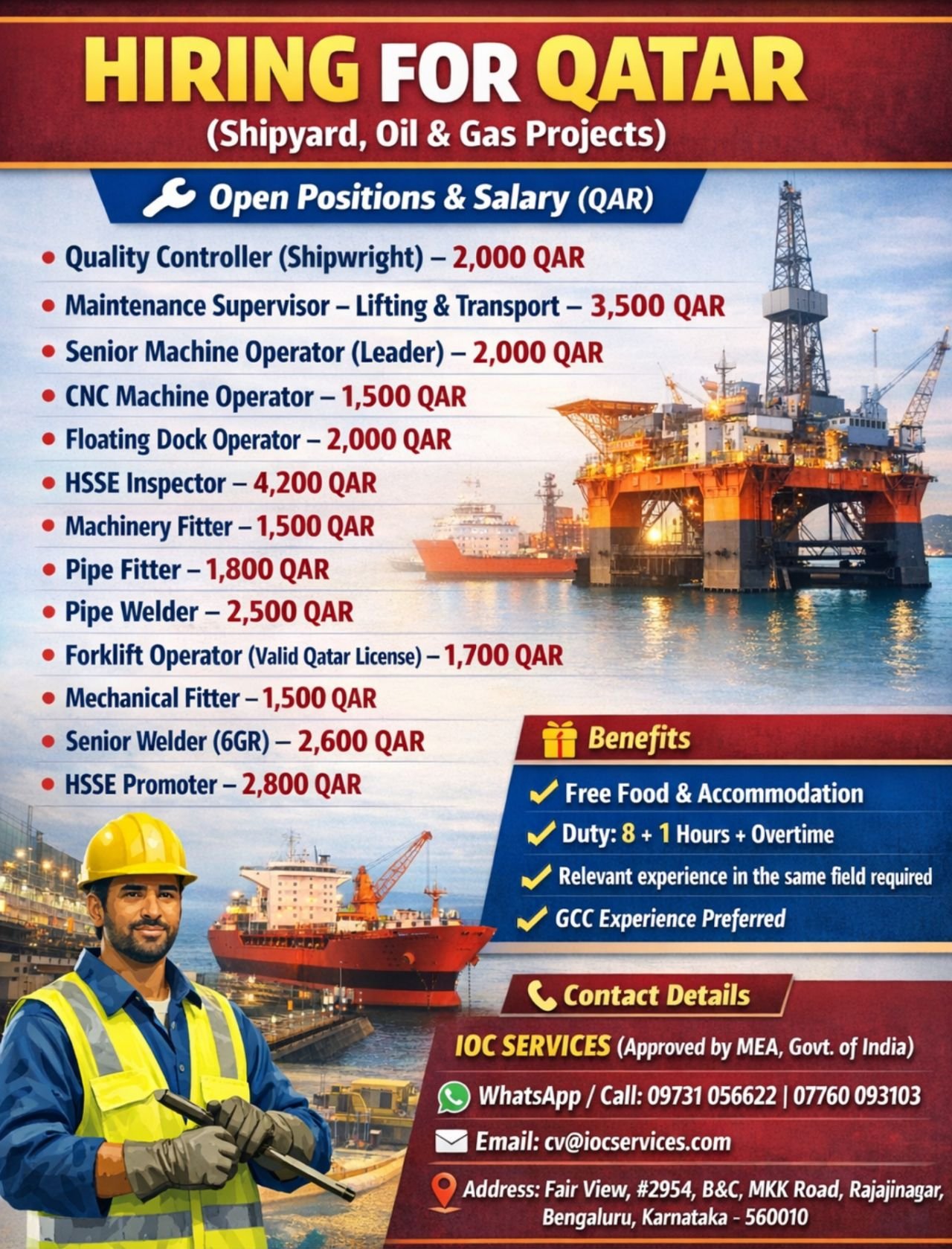 HIRING FOR QATAR
(Shipyard, Oil & Gas Projects)

Open Positions & Salary (QAR)

• Quality Controller (Shipwright) – 2,000 QAR
• Maintenance Supervisor – Lifting & Transport – 3,500 QAR
• Senior Machine Operator (Leader) – 2,000 QAR
• CNC Machine Operator – 1,500 QAR
• Floating Dock Operator – 2,000 QAR
• HSSE Inspector – 4,200 QAR
• Machinery Fitter – 1,500 QAR
• Pipe Fitter – 1,800 QAR
• Pipe Welder – 2,500 QAR
• Forklift Operator (Valid Qatar License) – 1,700 QAR
• Mechanical Fitter – 1,500 QAR
• Senior Welder (6GR) – 2,600 QAR
• HSSE Promoter – 2,800 QAR

Benefits
✓ Free Food & Accommodation
✓ Duty: 8 + 1 Hours + Overtime
✓ Relevant experience in the same field required
✓ GCC Experience Preferred

Contact Details
IOC SERVICES (Approved by MEA, Govt. of India)
WhatsApp / Call: 09731 056622 | 07760 093103
Email: cv@iocservices.com
Address: Fair View, #2954, B&C, MKK Road, Rajajinagar, Bengaluru, Karnataka - 560010